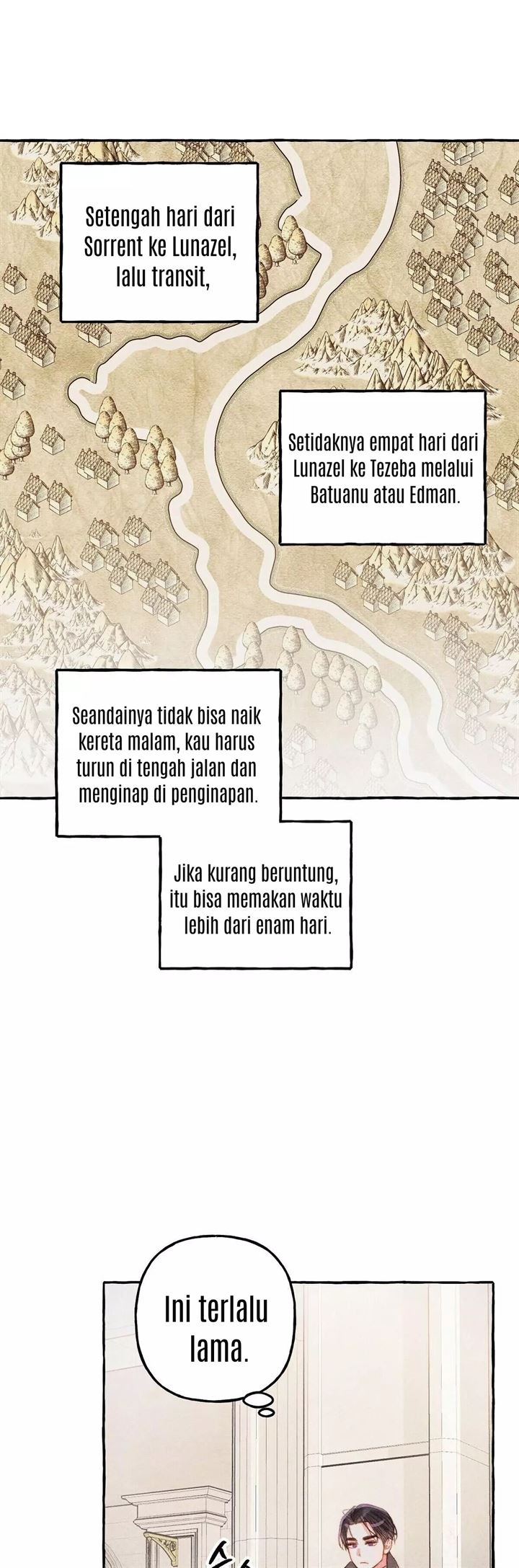 Setengah hari dari Sorrent ke Lunazel, lalu transit,

Setidaknya empat hari dari Lunazel ke Tezeba melalui Batuanu atau Edman.

Seandainya tidak bisa naik kereta malam, kau harus turun di tengah jalan dan menginap di penginapan.

Jika kurang beruntung, itu bisa memakan waktu lebih dari enam hari.

Ini terlalu lama.